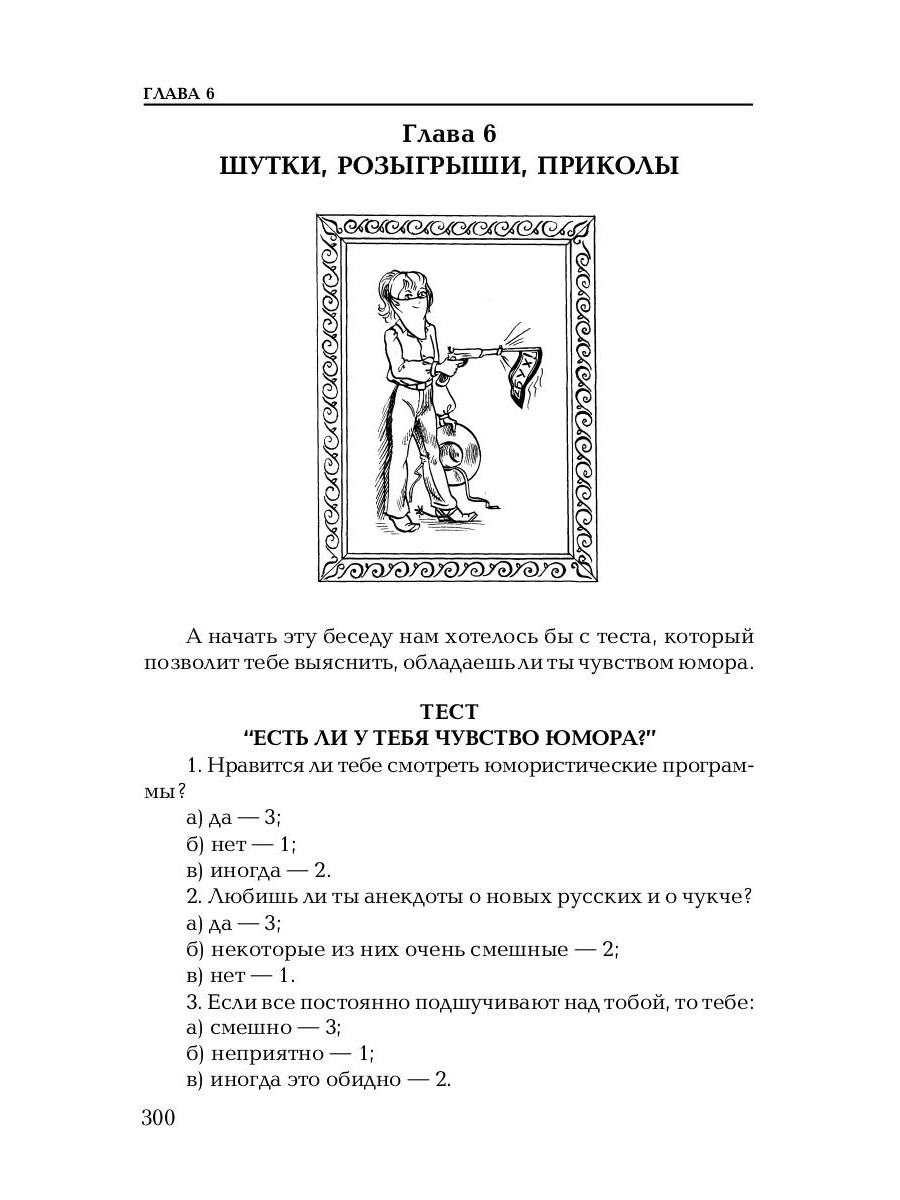 ГЛАВА 6

Глава 6
ШУТКИ, РОЗЫГРЫШИ, ПРИКОЛЫ

А начать эту беседу нам хотелось бы с теста, который позволит тебе выяснить, обладаешь ли ты чувством юмора.

ТЕСТ
"ЕСТЬ ЛИ У ТЕБЯ ЧУВСТВО ЮМОРА?"

1. Нравится ли тебе смотреть юмористические программы?
а) да — 3;
б) нет — 1;
в) иногда — 2.
2. Любишь ли ты анекдоты о новых русских и о чукче?
а) да — 3;
б) некоторые из них очень смешные — 2;
в) нет — 1.
3. Если все постоянно подшучивают над тобой, то тебе:
а) смешно — 3;
б) неприятно — 1;
в) иногда это обидно — 2.

300